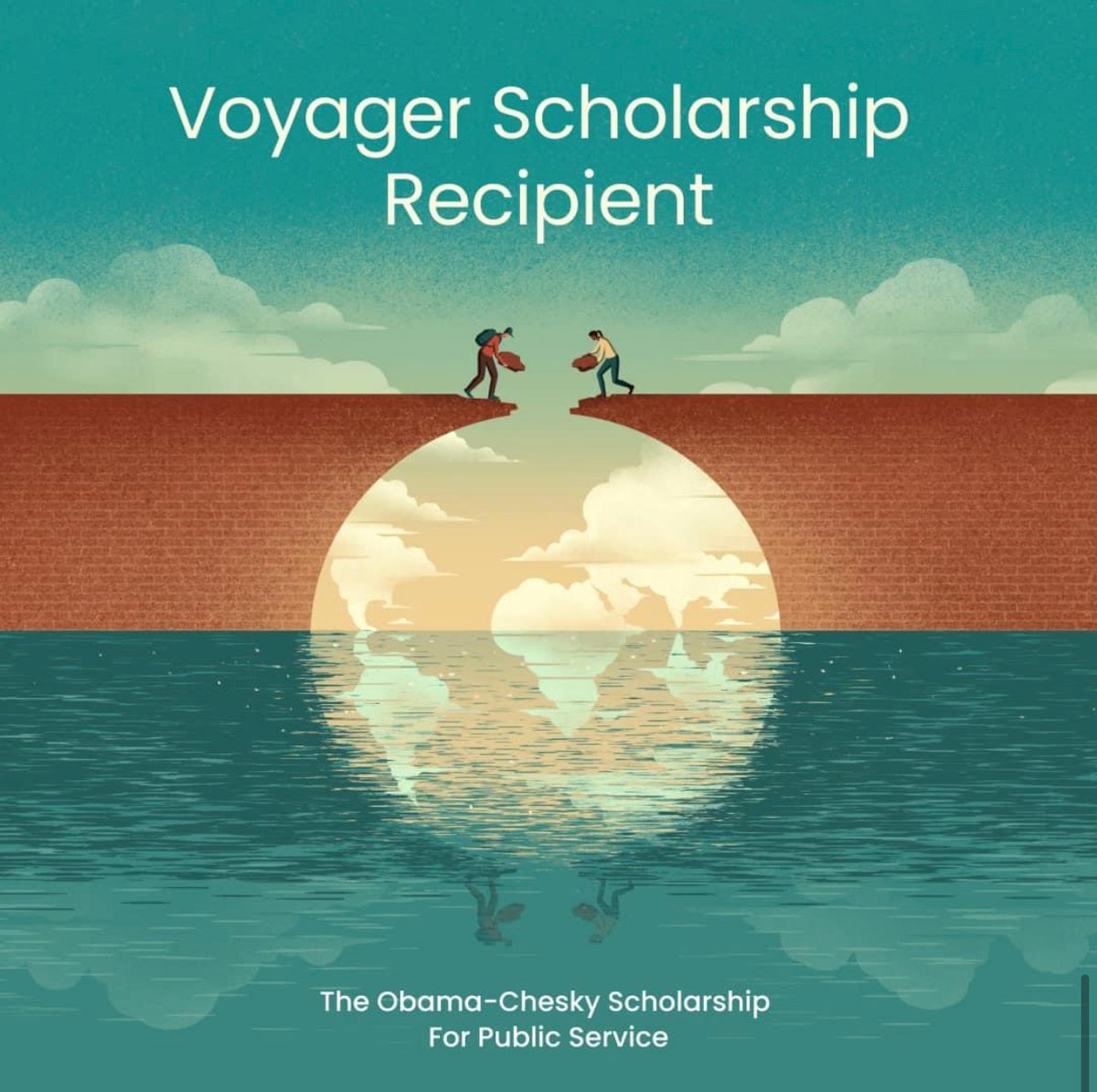 Voyager Scholarship Recipient

The Obama-Chesky Scholarship For Public Service